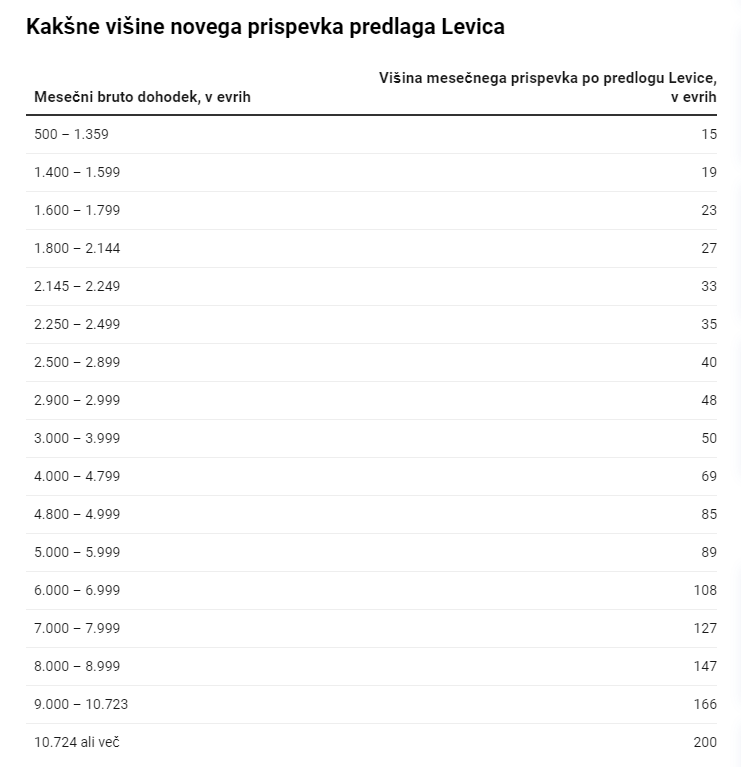 Kakšne višine novega prispevka predlaga Levica

| Mesečni bruto dohodek, v evrih | Višina mesečnega prispevka po predlogu Levice, v evrih |
|---|---|
| 500 – 1.359 | 15 |
| 1.400 – 1.599 | 19 |
| 1.600 – 1.799 | 23 |
| 1.800 – 2.144 | 27 |
| 2.145 – 2.249 | 33 |
| 2.250 – 2.499 | 35 |
| 2.500 – 2.899 | 40 |
| 2.900 – 2.999 | 48 |
| 3.000 – 3.999 | 50 |
| 4.000 – 4.799 | 69 |
| 4.800 – 4.999 | 85 |
| 5.000 – 5.999 | 89 |
| 6.000 – 6.999 | 108 |
| 7.000 – 7.999 | 127 |
| 8.000 – 8.999 | 147 |
| 9.000 – 10.723 | 166 |
| 10.724 ali več | 200 |